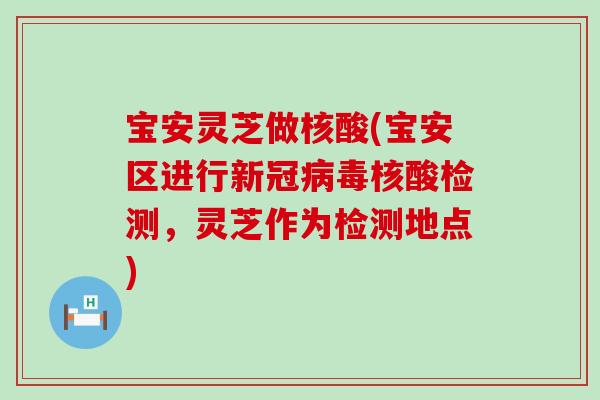 宝安灵芝做核酸(宝安区进行新冠病毒核酸检测，灵芝作为检测地点)

H